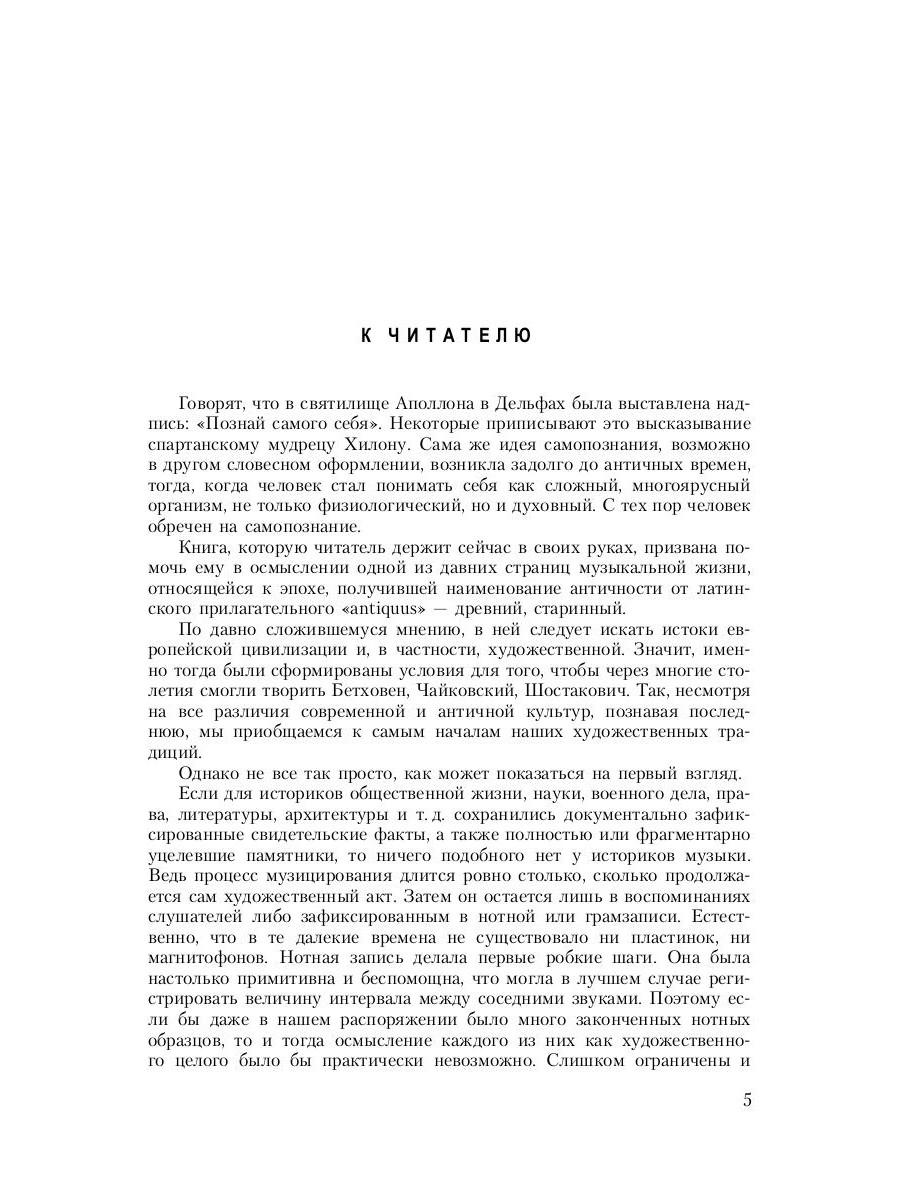 К ЧИТАТЕЛЮ

Говорят, что в святилище Аполлона в Дельфах была выставлена надпись: «Познай самого себя». Некоторые приписывают это высказывание спартанскому мудрецу Хилону. Сама же идея самопознания, возможно в другом словесном оформлении, возникла задолго до античных времен, тогда, когда человек стал понимать себя как сложный, многоярусный организм, не только физиологический, но и духовный. С тех пор человек обречен на самопознание.

Книга, которую читатель держит сейчас в своих руках, призвана помочь ему в осмыслении одной из давних страниц музыкальной жизни, относящейся к эпохе, получившей наименование античности от латинского прилагательного «antiquus» — древний, старинный.

По давно сложившемуся мнению, в ней следует искать истоки европейской цивилизации и, в частности, художественной. Значит, именно тогда были сформированы условия для того, чтобы через многие столетия смогли творить Бетховен, Чайковский, Шостакович. Так, несмотря на все различия современной и античной культур, познавая последнюю, мы приобщаемся к самым началам наших художественных традиций.

Однако не все так просто, как может показаться на первый взгляд.

Если для историков общественной жизни, науки, военного дела, права, литературы, архитектуры и т. д. сохранились документально зафиксированные свидетельские факты, а также полностью или фрагментарно уцелевшие памятники, то ничего подобного нет у историков музыки. Ведь процесс музицирования длится ровно столько, сколько продолжается сам художественный акт. Затем он остается лишь в воспоминаниях слушателей либо зафиксированным в нотной или грамзаписи. Естественно, что в те далекие времена не существовало ни пластинок, ни магнитофонов. Нотная запись делала первые робкие шаги. Она была настолько примитивна и беспомощна, что могла в лучшем случае регистрировать величину интервала между соседними звуками. Поэтому если бы даже в нашем распоряжении было много законченных нотных образцов, то и тогда осмысление каждого из них как художественного целого было бы практически невозможно. Слишком ограничены и

5